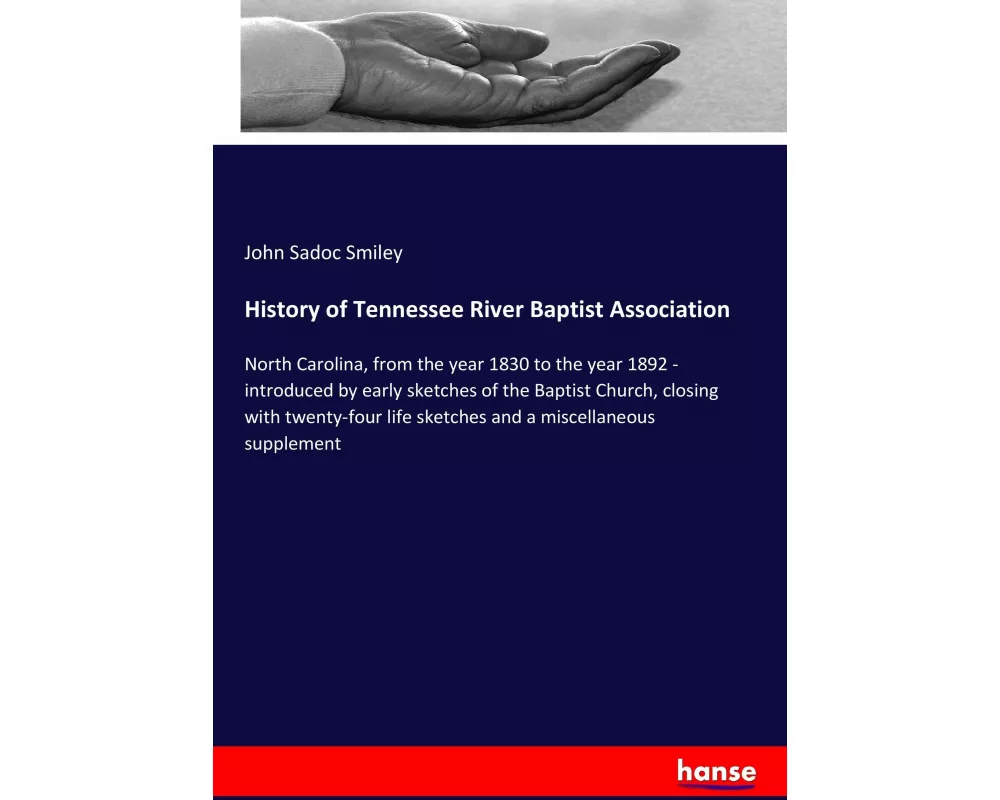 John Sadoc Smiley

History of Tennessee River Baptist Association

North Carolina, from the year 1830 to the year 1892 - introduced by early sketches of the Baptist Church, closing with twenty-four life sketches and a miscellaneous supplement

hanse